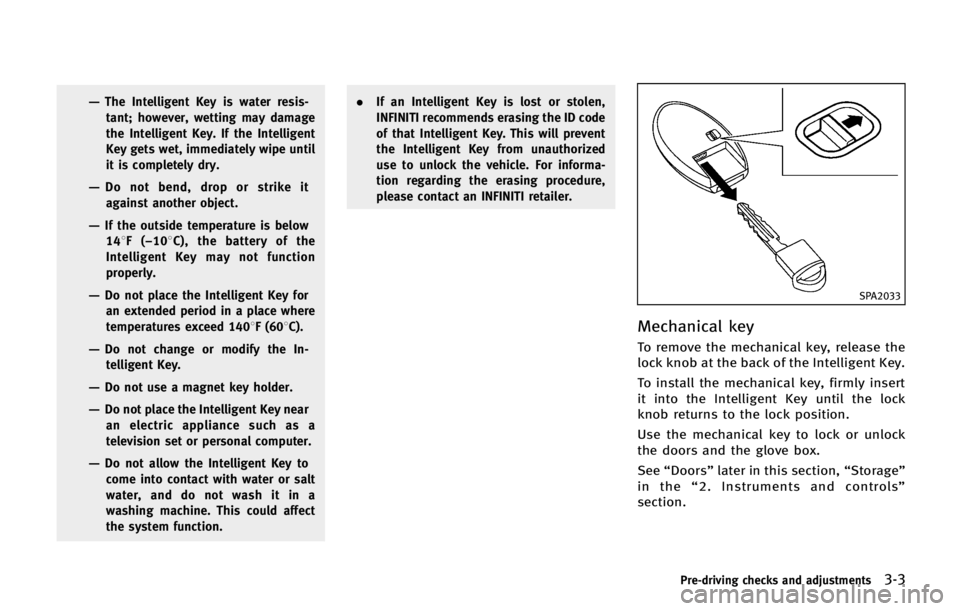 — The Intelligent Key is water resistant; however, wetting may damage the Intelligent Key. If the Intelligent Key gets wet, immediately wipe until it is completely dry.

— Do not bend, drop or strike it against another object.

— If the outside temperature is below 14°F (−10°C), the battery of the Intelligent Key may not function properly.

— Do not place the Intelligent Key for an extended period in a place where temperatures exceed 140°F (60°C).

— Do not change or modify the Intelligent Key.

— Do not use a magnet key holder.

— Do not place the Intelligent Key near an electric appliance such as a television set or personal computer.

— Do not allow the Intelligent Key to come into contact with water or salt water, and do not wash it in a washing machine. This could affect the system function.

• If an Intelligent Key is lost or stolen, INFINITI recommends erasing the ID code of that Intelligent Key. This will prevent the Intelligent Key from unauthorized use to unlock the vehicle. For information regarding the erasing procedure, please contact an INFINITI retailer.

SPA2033

Mechanical key

To remove the mechanical key, release the lock knob at the back of the Intelligent Key.

To install the mechanical key, firmly insert it into the Intelligent Key until the lock knob returns to the lock position.

Use the mechanical key to lock or unlock the doors and the glove box.

See "Doors" later in this section, "Storage" in the "2. Instruments and controls" section.

Pre-driving checks and adjustments 3-3

carmanualsonline.info